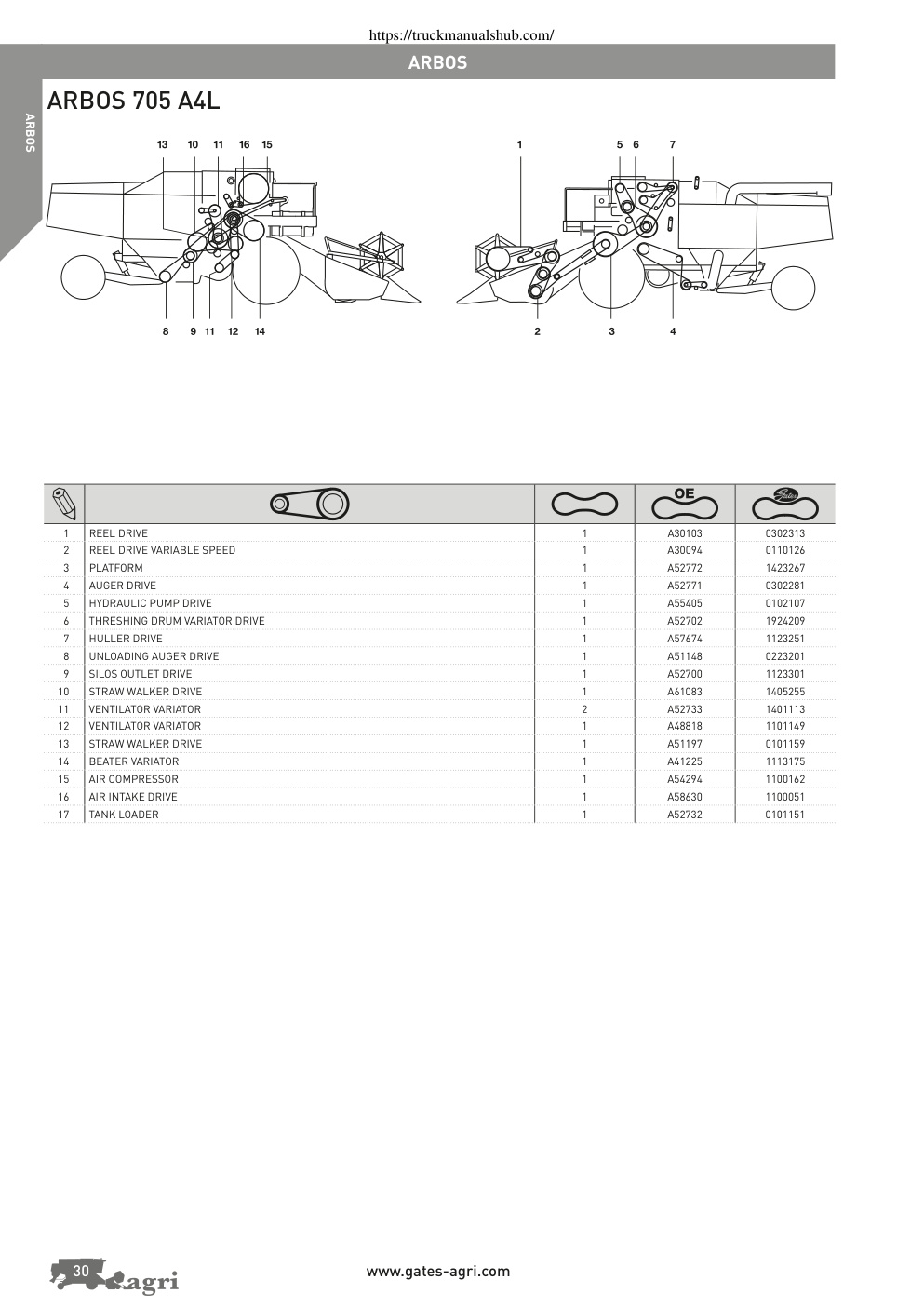 https://truckmanualshub.com/

ARBOS

ARBOS

ARBOS 705 A4L

13 10 11 16 15

8 9 11 12 14

1 5 6 7

2 3 4

| | | | OE | Gates |
|---|---|---|---|---|
| 1 | REEL DRIVE | 1 | A30103 | 0302313 |
| 2 | REEL DRIVE VARIABLE SPEED | 1 | A30094 | 0110126 |
| 3 | PLATFORM | 1 | A52772 | 1423267 |
| 4 | AUGER DRIVE | 1 | A52771 | 0302281 |
| 5 | HYDRAULIC PUMP DRIVE | 1 | A55405 | 0102107 |
| 6 | THRESHING DRUM VARIATOR DRIVE | 1 | A52702 | 1924209 |
| 7 | HULLER DRIVE | 1 | A57674 | 1123251 |
| 8 | UNLOADING AUGER DRIVE | 1 | A51148 | 0223201 |
| 9 | SILOS OUTLET DRIVE | 1 | A52700 | 1123301 |
| 10 | STRAW WALKER DRIVE | 1 | A61083 | 1405255 |
| 11 | VENTILATOR VARIATOR | 2 | A52733 | 1401113 |
| 12 | VENTILATOR VARIATOR | 1 | A48818 | 1101149 |
| 13 | STRAW WALKER DRIVE | 1 | A51197 | 0101159 |
| 14 | BEATER VARIATOR | 1 | A41225 | 1113175 |
| 15 | AIR COMPRESSOR | 1 | A54294 | 1100162 |
| 16 | AIR INTAKE DRIVE | 1 | A58630 | 1100051 |
| 17 | TANK LOADER | 1 | A52732 | 0101151 |

30 agri

www.gates-agri.com